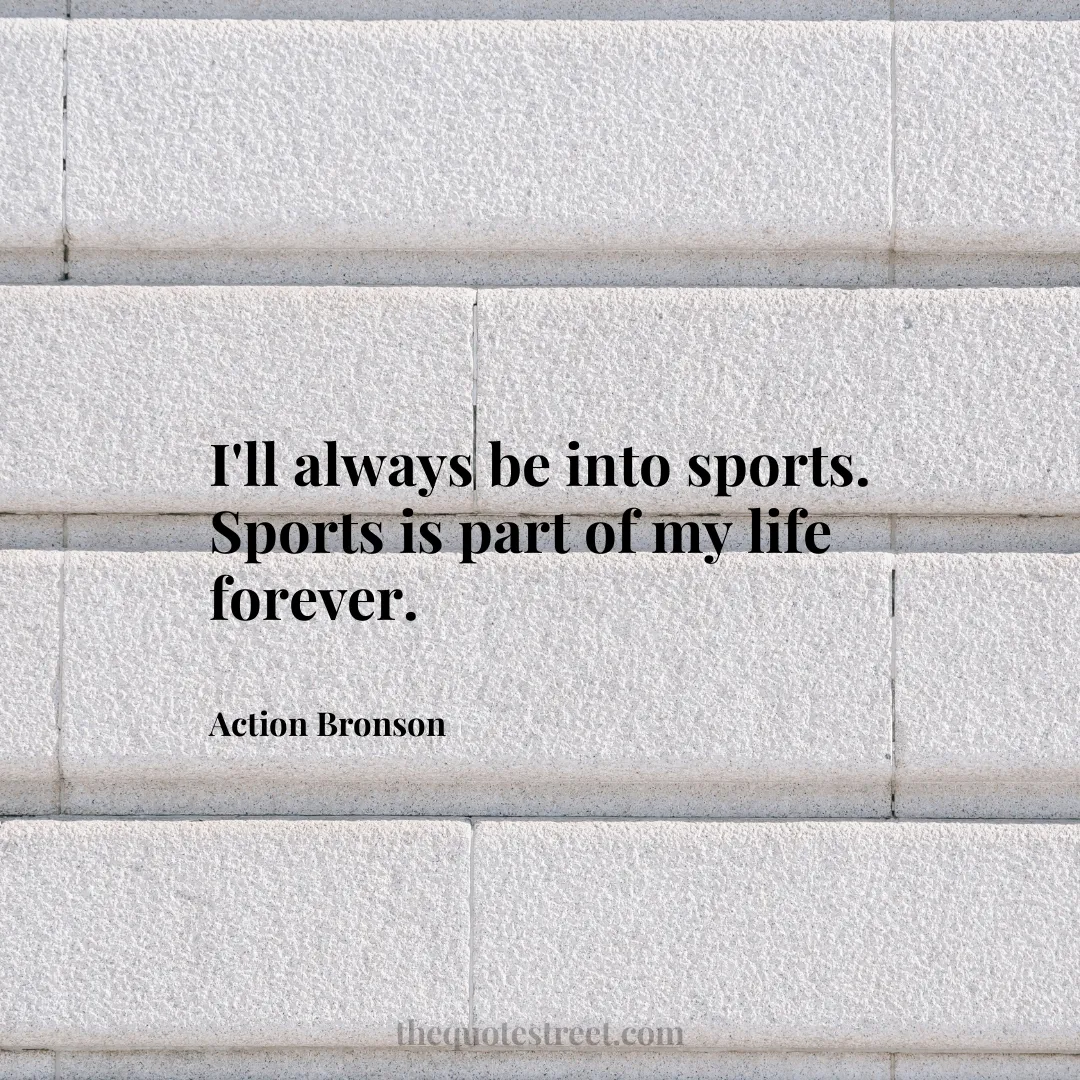 I'll always be into sports. Sports is part of my life forever.

Action Bronson

thequotestreet.com